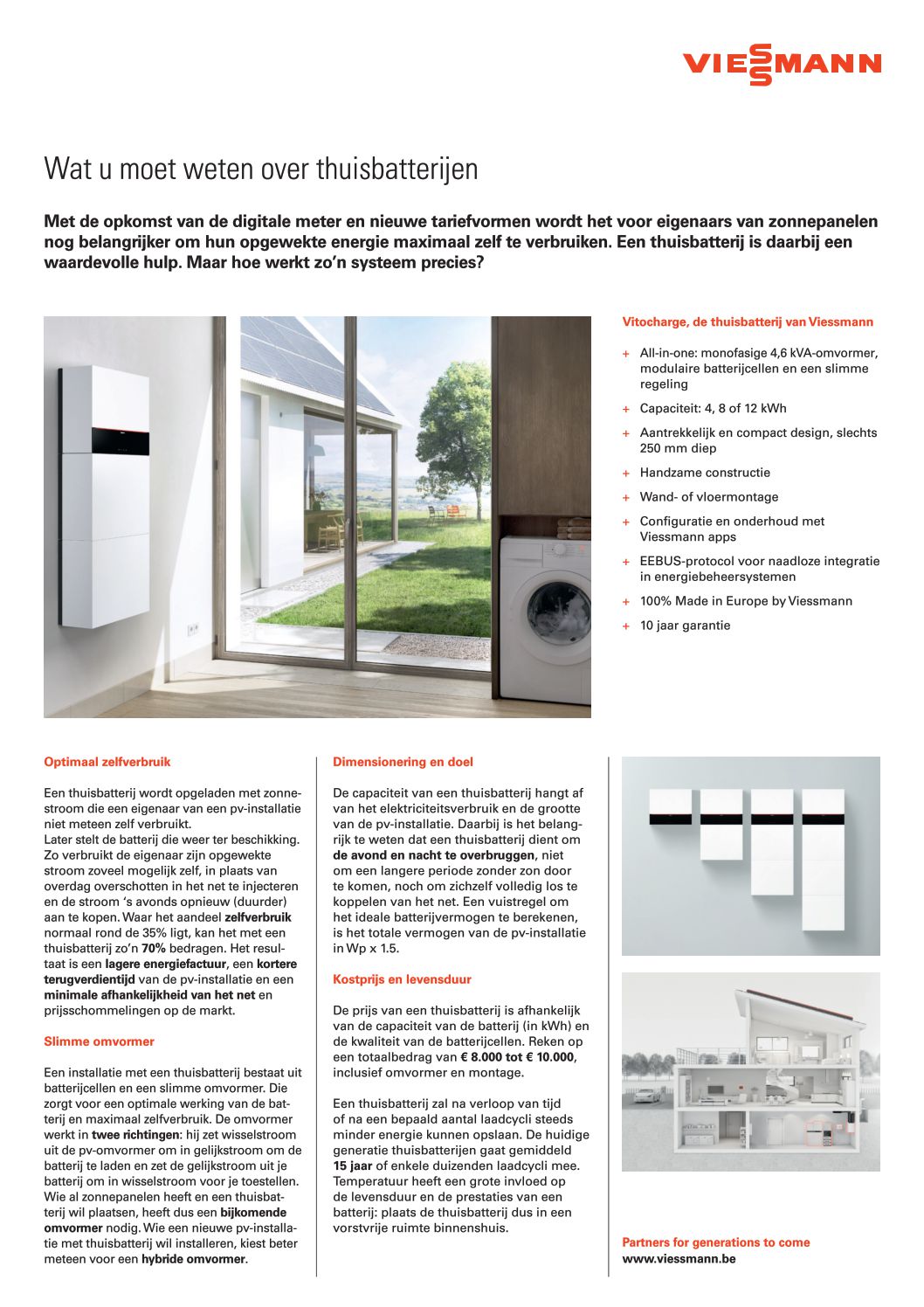 VIESSMANN

Wat u moet weten over thuisbatterijen

Met de opkomst van de digitale meter en nieuwe tariefvormen wordt het voor eigenaars van zonnepanelen nog belangrijker om hun opgewekte energie maximaal zelf te verbruiken. Een thuisbatterij is daarbij een waardevolle hulp. Maar hoe werkt zo'n systeem precies?

Vitocharge, de thuisbatterij van Viessmann

+ All-in-one: monofasige 4,6 kVA-omvormer, modulaire batterijcellen en een slimme regeling
+ Capaciteit: 4, 8 of 12 kWh
+ Aantrekkelijk en compact design, slechts 250 mm diep
+ Handzame constructie
+ Wand- of vloermontage
+ Configuratie en onderhoud met Viessmann apps
+ EEBUS-protocol voor naadloze integratie in energiebeheersystemen
+ 100% Made in Europe by Viessmann
+ 10 jaar garantie

Optimaal zelfverbruik

Een thuisbatterij wordt opgeladen met zonnestroom die een eigenaar van een pv-installatie niet meteen zelf verbruikt.
Later stelt de batterij die weer ter beschikking. Zo verbruikt de eigenaar zijn opgewekte stroom zoveel mogelijk zelf, in plaats van overdag overschotten in het net te injecteren en de stroom 's avonds opnieuw (duurder) aan te kopen. Waar het aandeel zelfverbruik normaal rond de 35% ligt, kan het met een thuisbatterij zo'n 70% bedragen. Het resultaat is een lagere energiefactuur, een kortere terugverdientijd van de pv-installatie en een minimale afhankelijkheid van het net en prijsschommelingen op de markt.

Slimme omvormer

Een installatie met een thuisbatterij bestaat uit batterijcellen en een slimme omvormer. Die zorgt voor een optimale werking van de batterij en maximaal zelfverbruik. De omvormer werkt in twee richtingen: hij zet wisselstroom uit de pv-omvormer om in gelijkstroom om de batterij te laden en zet de gelijkstroom uit je batterij om in wisselstroom voor je toestellen. Wie al zonnepanelen heeft en een thuisbatterij wil plaatsen, heeft dus een bijkomende omvormer nodig. Wie een nieuwe pv-installatie met thuisbatterij wil installeren, kiest beter meteen voor een hybride omvormer.

Dimensionering en doel

De capaciteit van een thuisbatterij hangt af van het elektriciteitsverbruik en de grootte van de pv-installatie. Daarbij is het belangrijk te weten dat een thuisbatterij dient om de avond en nacht te overbruggen, niet om een langere periode zonder zon door te komen, noch om zichzelf volledig los te koppelen van het net. Een vuistregel om het ideale batterijvermogen te berekenen, is het totale vermogen van de pv-installatie in Wp x 1.5.

Kostprijs en levensduur

De prijs van een thuisbatterij is afhankelijk van de capaciteit van de batterij (in kWh) en de kwaliteit van de batterijcellen. Reken op een totaalbedrag van € 8.000 tot € 10.000, inclusief omvormer en montage.

Een thuisbatterij zal na verloop van tijd of na een bepaald aantal laadcycli steeds minder energie kunnen opslaan. De huidige generatie thuisbatterijen gaat gemiddeld 15 jaar of enkele duizenden laadcycli mee. Temperatuur heeft een grote invloed op de levensduur en de prestaties van een batterij: plaats de thuisbatterij dus in een vorstvrije ruimte binnenshuis.

Partners for generations to come
www.viessmann.be